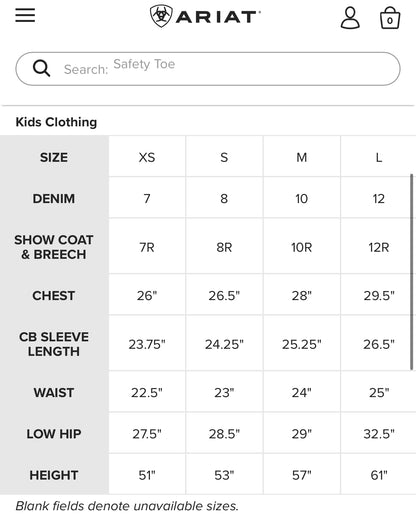 ARIAT

0

Search: Safety Toe

Kids Clothing

| SIZE | XS | S | M | L |
|---|---|---|---|---|
| DENIM | 7 | 8 | 10 | 12 |
| SHOW COAT & BREECH | 7R | 8R | 10R | 12R |
| CHEST | 26" | 26.5" | 28" | 29.5" |
| CB SLEEVE LENGTH | 23.75" | 24.25" | 25.25" | 26.5" |
| WAIST | 22.5" | 23" | 24" | 25" |
| LOW HIP | 27.5" | 28.5" | 29" | 32.5" |
| HEIGHT | 51" | 53" | 57" | 61" |

Blank fields denote unavailable sizes.